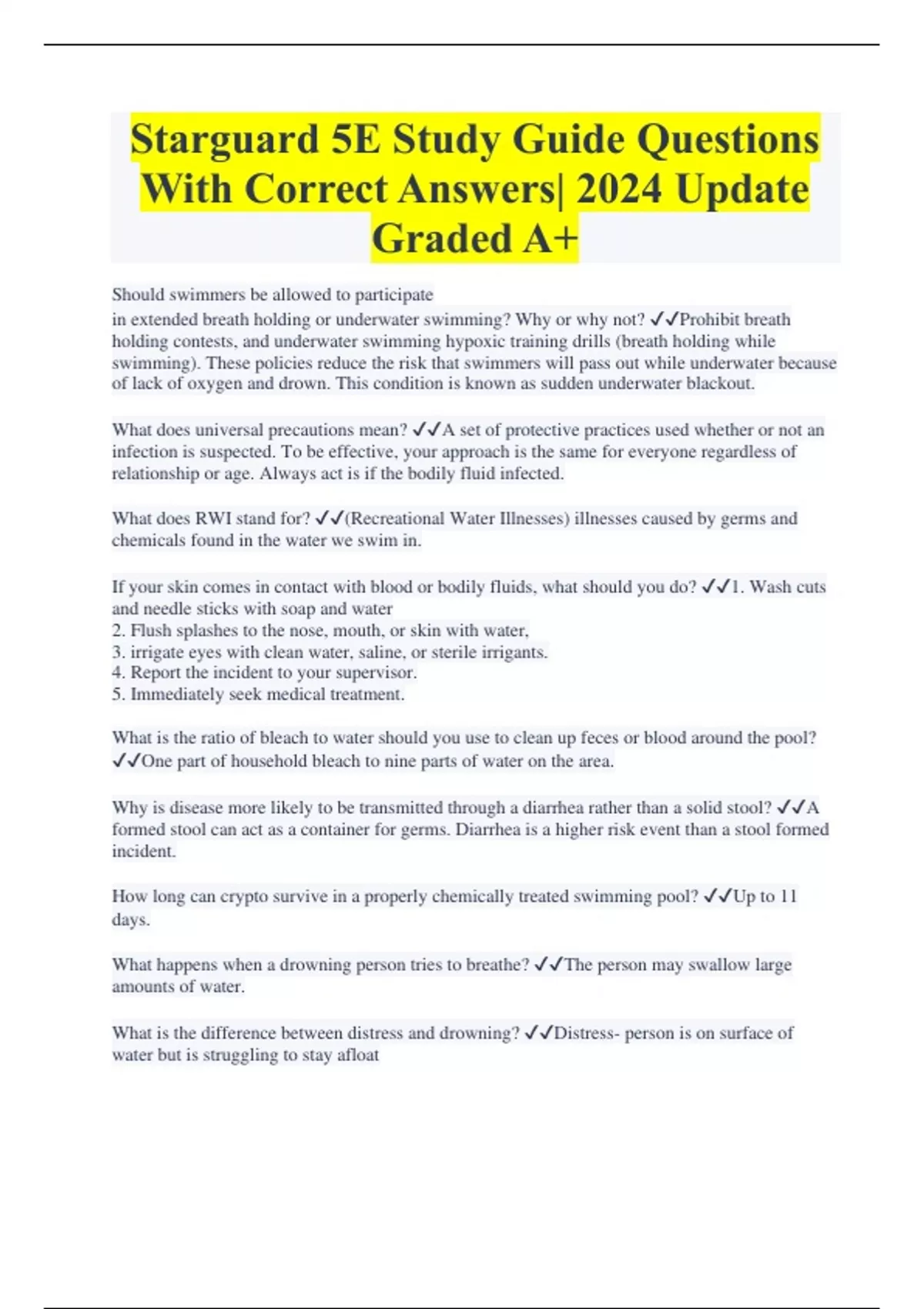 Starguard 5E Study Guide Questions With Correct Answers| 2024 Update Graded A+

Should swimmers be allowed to participate
in extended breath holding or underwater swimming? Why or why not? ✓✓Prohibit breath holding contests, and underwater swimming hypoxic training drills (breath holding while swimming). These policies reduce the risk that swimmers will pass out while underwater because of lack of oxygen and drown. This condition is known as sudden underwater blackout.

What does universal precautions mean? ✓✓A set of protective practices used whether or not an infection is suspected. To be effective, your approach is the same for everyone regardless of relationship or age. Always act is if the bodily fluid infected.

What does RWI stand for? ✓✓(Recreational Water Illnesses) illnesses caused by germs and chemicals found in the water we swim in.

If your skin comes in contact with blood or bodily fluids, what should you do? ✓✓1. Wash cuts and needle sticks with soap and water
2. Flush splashes to the nose, mouth, or skin with water,
3. irrigate eyes with clean water, saline, or sterile irrigants.
4. Report the incident to your supervisor.
5. Immediately seek medical treatment.

What is the ratio of bleach to water should you use to clean up feces or blood around the pool? ✓✓One part of household bleach to nine parts of water on the area.

Why is disease more likely to be transmitted through a diarrhea rather than a solid stool? ✓✓A formed stool can act as a container for germs. Diarrhea is a higher risk event than a stool formed incident.

How long can crypto survive in a properly chemically treated swimming pool? ✓✓Up to 11 days.

What happens when a drowning person tries to breathe? ✓✓The person may swallow large amounts of water.

What is the difference between distress and drowning? ✓✓Distress- person is on surface of water but is struggling to stay afloat